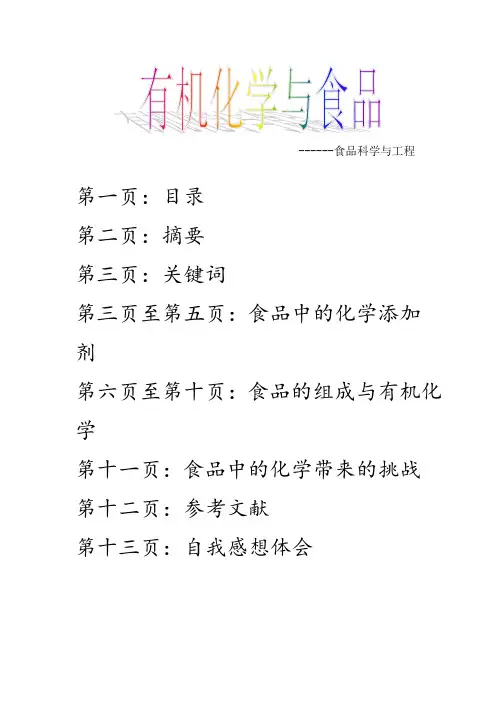 有机化学与食品

------食品科学与工程

第一页：目录

第二页：摘要

第三页：关键词

第三页至第五页：食品中的化学添加剂

第六页至第十页：食品的组成与有机化学

第十一页：食品中的化学带来的挑战

第十二页：参考文献

第十三页：自我感想体会